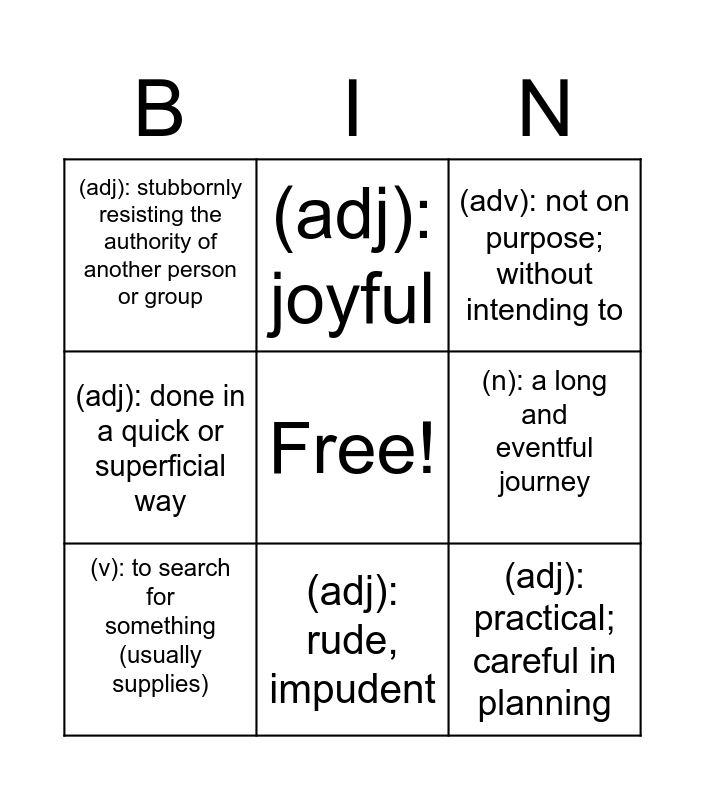 | B | I | N |
|---|---|---|
| (adj): stubbornly resisting the authority of another person or group | (adj): joyful | (adv): not on purpose; without intending to |
| (adj): done in a quick or superficial way | Free! | (n): a long and eventful journey |
| (v): to search for something (usually supplies) | (adj): rude, impudent | (adj): practical; careful in planning |